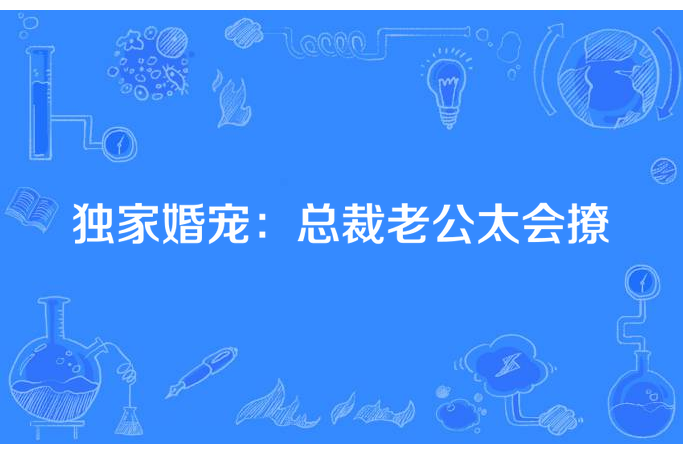 独家婚宠：总裁老公太会撩